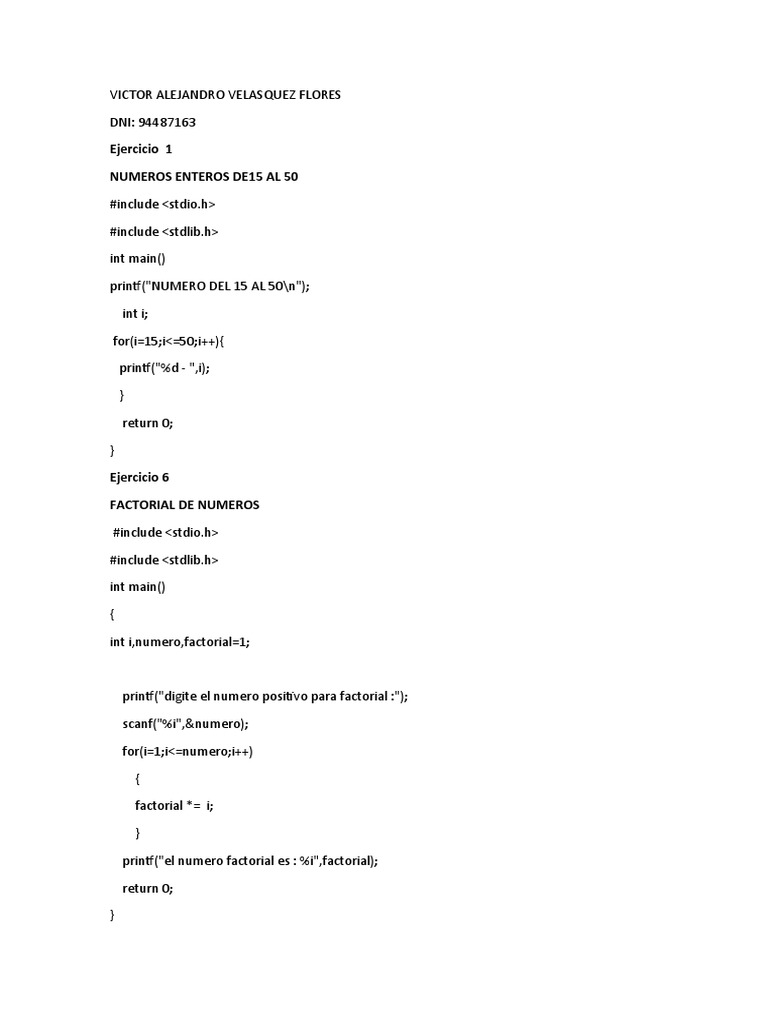 VICTOR ALEJANDRO VELASQUEZ FLORES

DNI: 94487163

Ejercicio 1

NUMEROS ENTEROS DE15 AL 50

#include <stdio.h>

#include <stdlib.h>

int main()

printf("NUMERO DEL 15 AL 50\n");

int i;

for(i=15;i<=50;i++){

printf("%d - ",i);

}

return 0;

}

Ejercicio 6

FACTORIAL DE NUMEROS

#include <stdio.h>

#include <stdlib.h>

int main()

{

int i,numero,factorial=1;

printf("digite el numero positivo para factorial :");

scanf("%i",&numero);

for(i=1;i<=numero;i++)

{

factorial *= i;

}

printf("el numero factorial es : %i",factorial);

return 0;

}